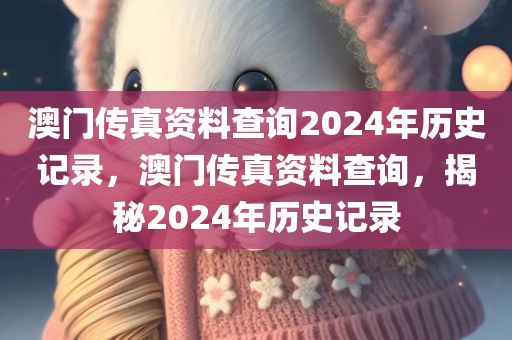 澳门传真资料查询2024年历史记录，澳门传真资料查询，揭秘2024年历史记录